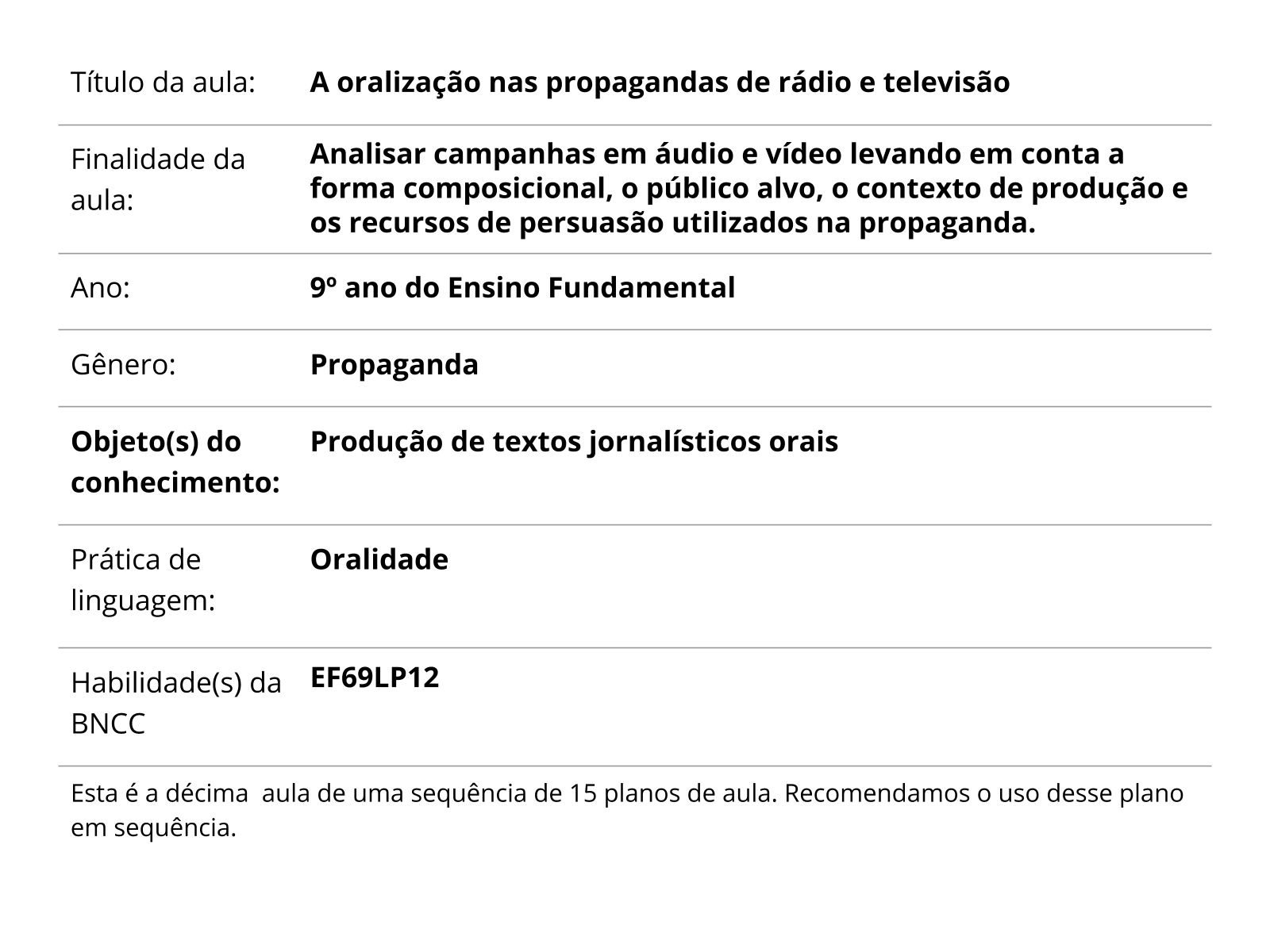 | | |
|---|---|
| Título da aula: | A oralização nas propagandas de rádio e televisão |
| Finalidade da aula: | Analisar campanhas em áudio e vídeo levando em conta a forma composicional, o público alvo, o contexto de produção e os recursos de persuasão utilizados na propaganda. |
| Ano: | 9º ano do Ensino Fundamental |
| Gênero: | Propaganda |
| Objeto(s) do conhecimento: | Produção de textos jornalísticos orais |
| Prática de linguagem: | Oralidade |
| Habilidade(s) da BNCC | EF69LP12 |

Esta é a décima  aula de uma sequência de 15 planos de aula. Recomendamos o uso desse plano em sequência.